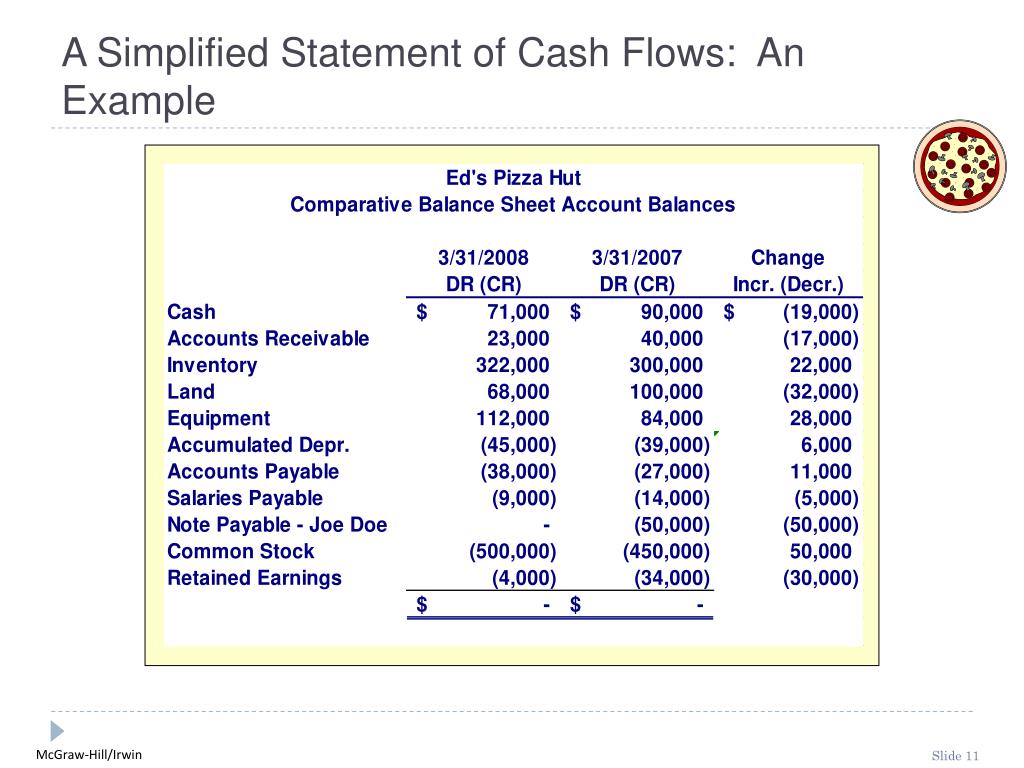 A Simplified Statement of Cash Flows: An Example

Ed's Pizza Hut
Comparative Balance Sheet Account Balances

| | 3/31/2008 DR (CR) | 3/31/2007 DR (CR) | Change Incr. (Decr.) |
|---|---|---|---|
| Cash | $ 71,000 | $ 90,000 | $ (19,000) |
| Accounts Receivable | 23,000 | 40,000 | (17,000) |
| Inventory | 322,000 | 300,000 | 22,000 |
| Land | 68,000 | 100,000 | (32,000) |
| Equipment | 112,000 | 84,000 | 28,000 |
| Accumulated Depr. | (45,000) | (39,000) | 6,000 |
| Accounts Payable | (38,000) | (27,000) | 11,000 |
| Salaries Payable | (9,000) | (14,000) | (5,000) |
| Note Payable - Joe Doe | - | (50,000) | (50,000) |
| Common Stock | (500,000) | (450,000) | 50,000 |
| Retained Earnings | (4,000) | (34,000) | (30,000) |
| | $ - | $ - | |

McGraw-Hill/Irwin
Slide 11